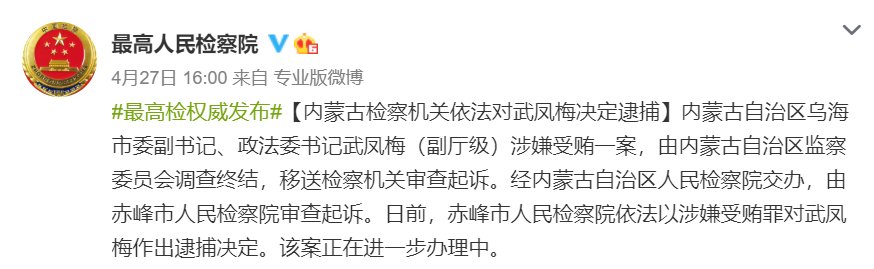 最高人民检察院

4月27日 16:00 来自 专业版微博

#最高检权威发布#【内蒙古检察机关依法对武凤梅决定逮捕】内蒙古自治区乌海市委副书记、政法委书记武凤梅（副厅级）涉嫌受贿一案，由内蒙古自治区监察委员会调查终结，移送检察机关审查起诉。经内蒙古自治区人民检察院交办，由赤峰市人民检察院审查起诉。日前，赤峰市人民检察院依法以涉嫌受贿罪对武凤梅作出逮捕决定。该案正在进一步办理中。